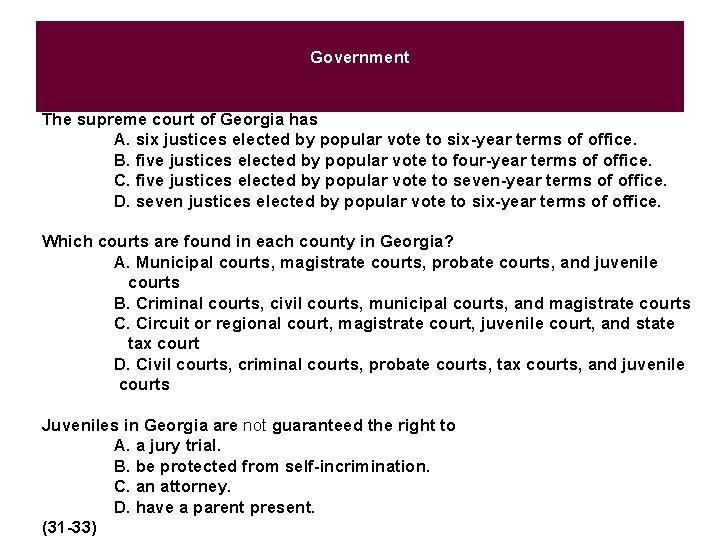 Government

The supreme court of Georgia has
A. six justices elected by popular vote to six-year terms of office.
B. five justices elected by popular vote to four-year terms of office.
C. five justices elected by popular vote to seven-year terms of office.
D. seven justices elected by popular vote to six-year terms of office.

Which courts are found in each county in Georgia?
A. Municipal courts, magistrate courts, probate courts, and juvenile courts
B. Criminal courts, civil courts, municipal courts, and magistrate courts
C. Circuit or regional court, magistrate court, juvenile court, and state tax court
D. Civil courts, criminal courts, probate courts, tax courts, and juvenile courts

Juveniles in Georgia are not guaranteed the right to
A. a jury trial.
B. be protected from self-incrimination.
C. an attorney.
D. have a parent present.
(31-33)